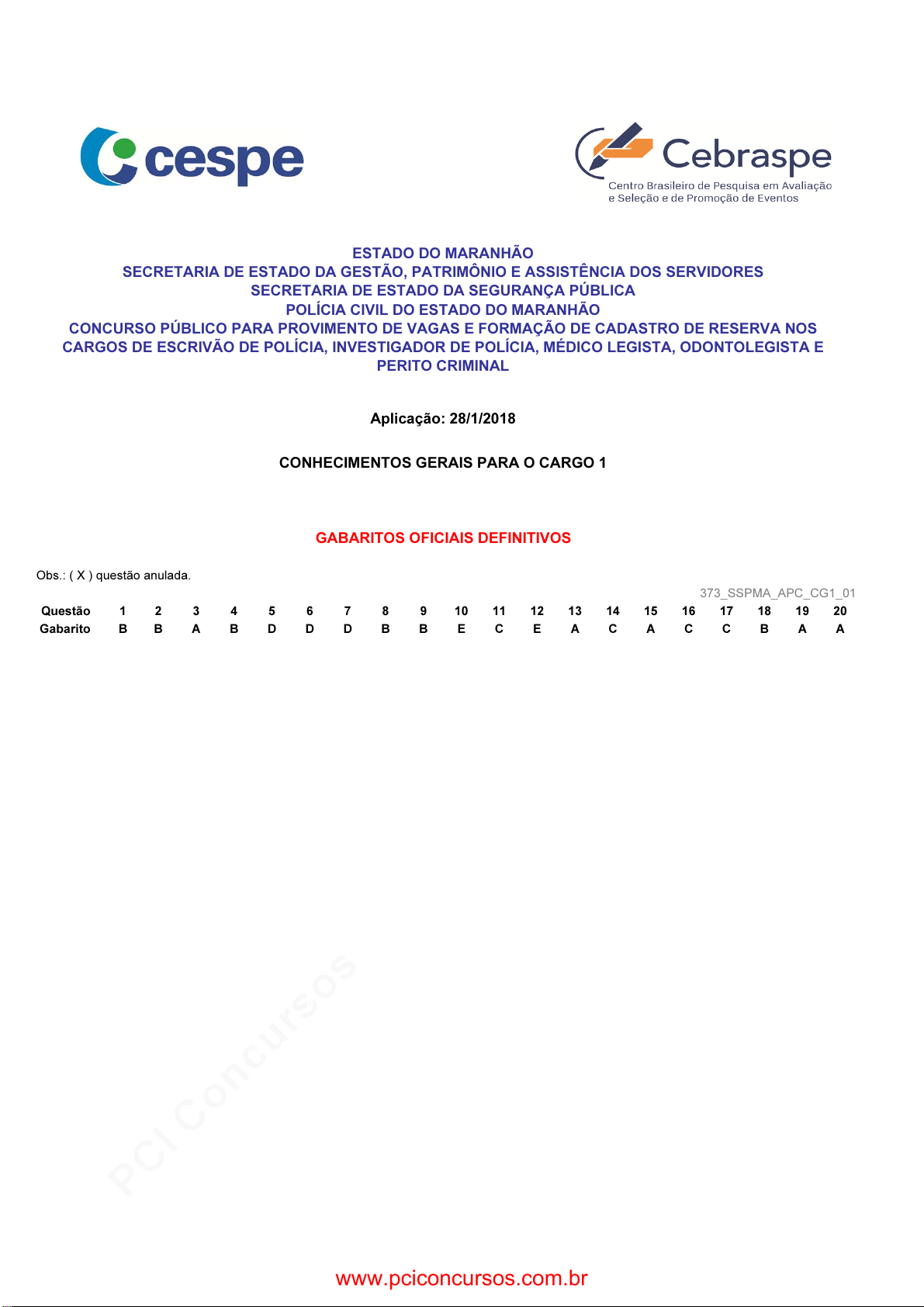 cespe

Cebraspe
Centro Brasileiro de Pesquisa em Avaliação e Seleção e de Promoção de Eventos

ESTADO DO MARANHÃO
SECRETARIA DE ESTADO DA GESTÃO, PATRIMÔNIO E ASSISTÊNCIA DOS SERVIDORES
SECRETARIA DE ESTADO DA SEGURANÇA PÚBLICA
POLÍCIA CIVIL DO ESTADO DO MARANHÃO
CONCURSO PÚBLICO PARA PROVIMENTO DE VAGAS E FORMAÇÃO DE CADASTRO DE RESERVA NOS CARGOS DE ESCRIVÃO DE POLÍCIA, INVESTIGADOR DE POLÍCIA, MÉDICO LEGISTA, ODONTOLEGISTA E PERITO CRIMINAL

Aplicação: 28/1/2018

CONHECIMENTOS GERAIS PARA O CARGO 1

GABARITOS OFICIAIS DEFINITIVOS

Obs.: ( X ) questão anulada.

373_SSPMA_APC_CG1_01

| Questão | 1 | 2 | 3 | 4 | 5 | 6 | 7 | 8 | 9 | 10 | 11 | 12 | 13 | 14 | 15 | 16 | 17 | 18 | 19 | 20 |
|---|---|---|---|---|---|---|---|---|---|---|---|---|---|---|---|---|---|---|---|---|
| Gabarito | B | B | A | B | D | D | D | B | B | E | C | E | A | C | A | C | C | B | A | A |

PCI Concursos

www.pciconcursos.com.br